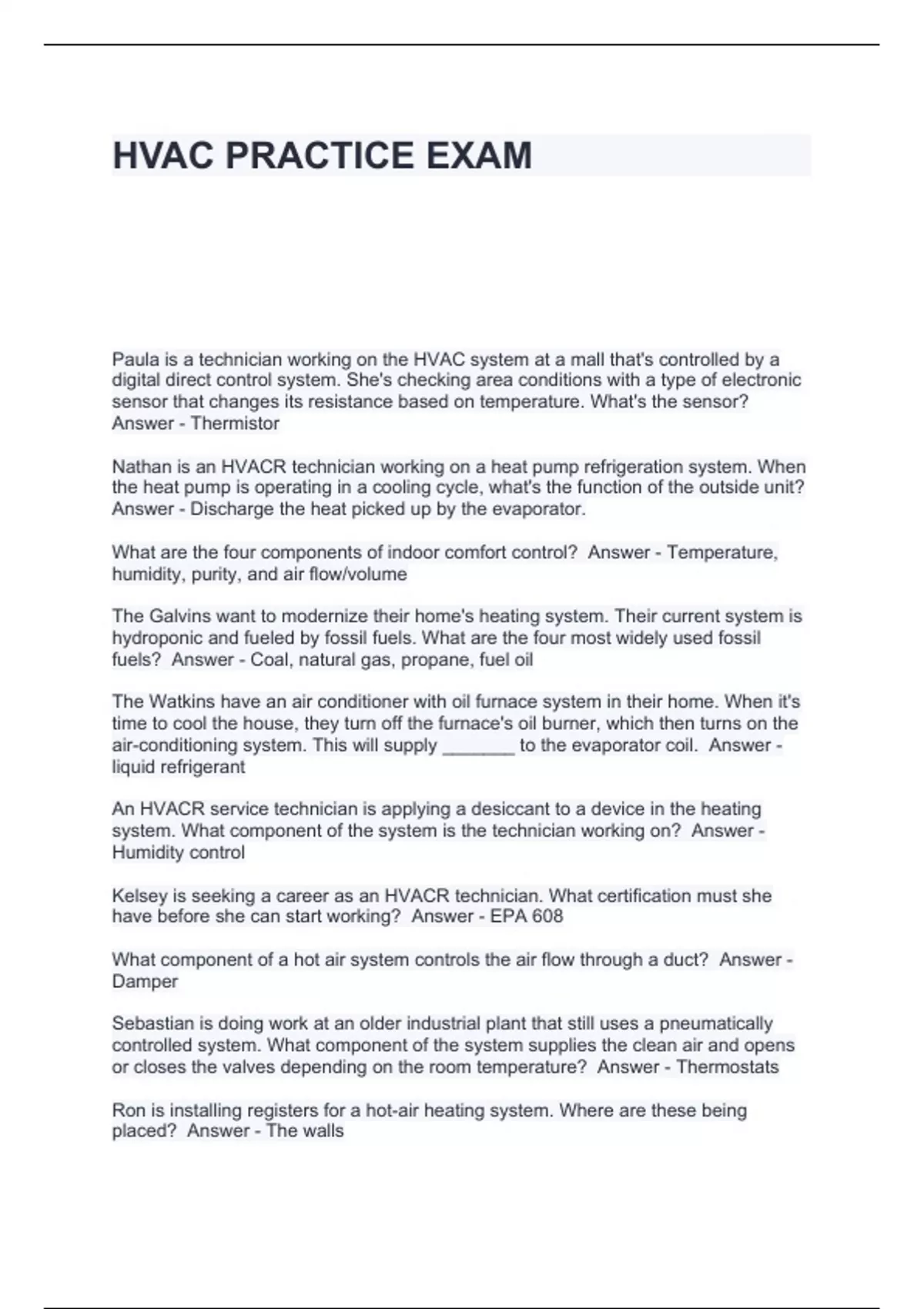 HVAC PRACTICE EXAM

Paula is a technician working on the HVAC system at a mall that's controlled by a digital direct control system. She's checking area conditions with a type of electronic sensor that changes its resistance based on temperature. What's the sensor? Answer - Thermistor

Nathan is an HVACR technician working on a heat pump refrigeration system. When the heat pump is operating in a cooling cycle, what's the function of the outside unit? Answer - Discharge the heat picked up by the evaporator.

What are the four components of indoor comfort control? Answer - Temperature, humidity, purity, and air flow/volume

The Galvins want to modernize their home's heating system. Their current system is hydroponic and fueled by fossil fuels. What are the four most widely used fossil fuels? Answer - Coal, natural gas, propane, fuel oil

The Watkins have an air conditioner with oil furnace system in their home. When it's time to cool the house, they turn off the furnace's oil burner, which then turns on the air-conditioning system. This will supply _______ to the evaporator coil. Answer - liquid refrigerant

An HVACR service technician is applying a desiccant to a device in the heating system. What component of the system is the technician working on? Answer - Humidity control

Kelsey is seeking a career as an HVACR technician. What certification must she have before she can start working? Answer - EPA 608

What component of a hot air system controls the air flow through a duct? Answer - Damper

Sebastian is doing work at an older industrial plant that still uses a pneumatically controlled system. What component of the system supplies the clean air and opens or closes the valves depending on the room temperature? Answer - Thermostats

Ron is installing registers for a hot-air heating system. Where are these being placed? Answer - The walls